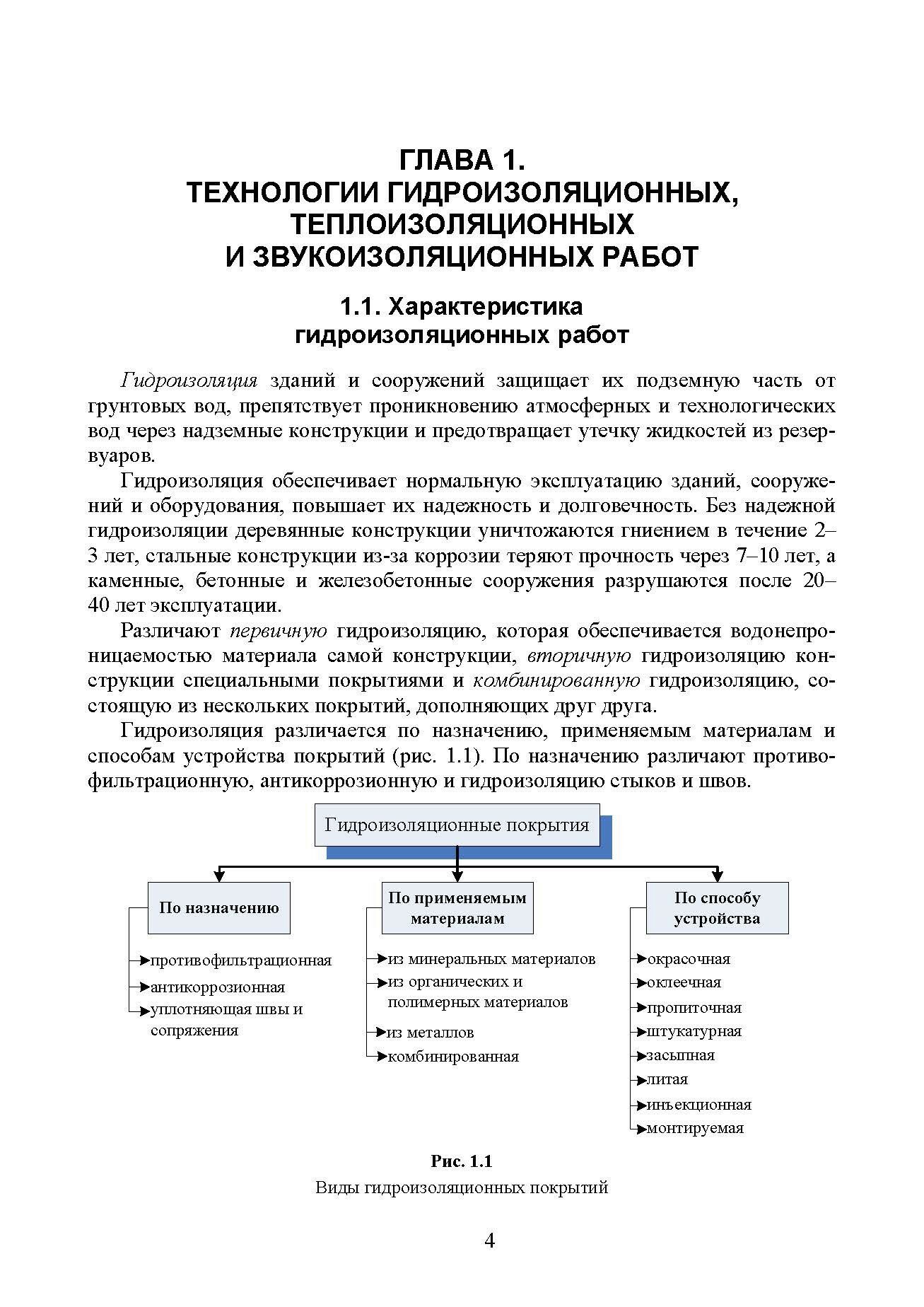 ГЛАВА 1.
ТЕХНОЛОГИИ ГИДРОИЗОЛЯЦИОННЫХ, ТЕПЛОИЗОЛЯЦИОННЫХ И ЗВУКОИЗОЛЯЦИОННЫХ РАБОТ

1.1. Характеристика гидроизоляционных работ

Гидроизоляция зданий и сооружений защищает их подземную часть от грунтовых вод, препятствует проникновению атмосферных и технологических вод через надземные конструкции и предотвращает утечку жидкостей из резервуаров.

Гидроизоляция обеспечивает нормальную эксплуатацию зданий, сооружений и оборудования, повышает их надежность и долговечность. Без надежной гидроизоляции деревянные конструкции уничтожаются гниением в течение 2–3 лет, стальные конструкции из-за коррозии теряют прочность через 7–10 лет, а каменные, бетонные и железобетонные сооружения разрушаются после 20–40 лет эксплуатации.

Различают первичную гидроизоляцию, которая обеспечивается водонепроницаемостью материала самой конструкции, вторичную гидроизоляцию конструкции специальными покрытиями и комбинированную гидроизоляцию, состоящую из нескольких покрытий, дополняющих друг друга.

Гидроизоляция различается по назначению, применяемым материалам и способам устройства покрытий (рис. 1.1). По назначению различают противофильтрационную, антикоррозионную и гидроизоляцию стыков и швов.

Гидроизоляционные покрытия

По назначению
противофильтрационная
антикоррозионная
уплотняющая швы и сопряжения

По применяемым материалам
из минеральных материалов
из органических и полимерных материалов
из металлов
комбинированная

По способу устройства
окрасочная
оклеечная
пропиточная
штукатурная
засыпная
литая
инъекционная
монтируемая

Рис. 1.1
Виды гидроизоляционных покрытий

4